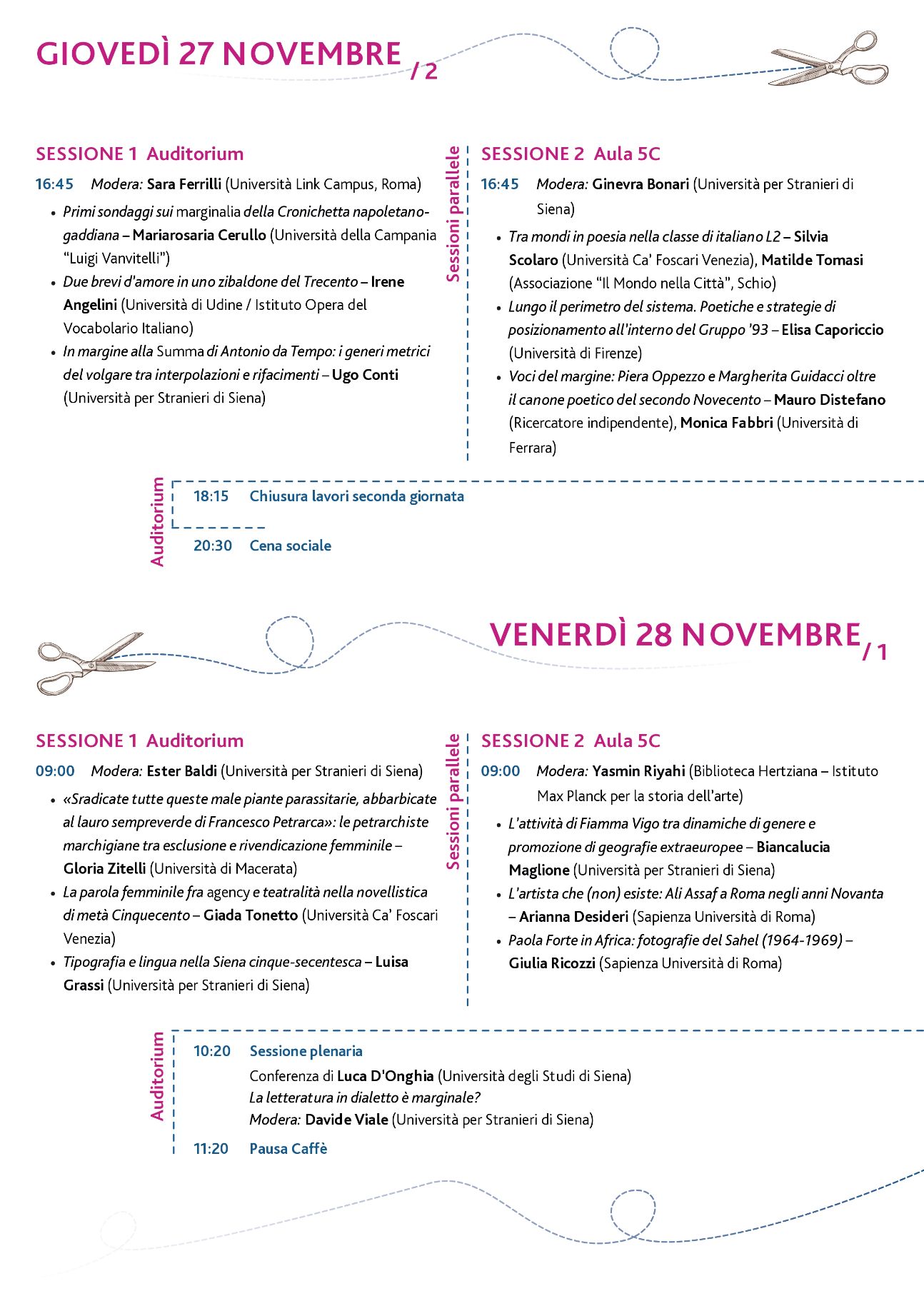 GIOVEDÌ 27 NOVEMBRE / 2

SESSIONE 1 Auditorium

16:45 Modera: Sara Ferrilli (Università Link Campus, Roma)

• Primi sondaggi sui marginalia della Cronichetta napoletano-gaddiana – Mariarosaria Cerullo (Università della Campania "Luigi Vanvitelli")
• Due brevi d'amore in uno zibaldone del Trecento – Irene Angelini (Università di Udine / Istituto Opera del Vocabolario Italiano)
• In margine alla Summa di Antonio da Tempo: i generi metrici del volgare tra interpolazioni e rifacimenti – Ugo Conti (Università per Stranieri di Siena)

Sessioni parallele

SESSIONE 2 Aula 5C

16:45 Modera: Ginevra Bonari (Università per Stranieri di Siena)

• Tra mondi in poesia nella classe di italiano L2 – Silvia Scolaro (Università Ca' Foscari Venezia), Matilde Tomasi (Associazione "Il Mondo nella Città", Schio)
• Lungo il perimetro del sistema. Poetiche e strategie di posizionamento all'interno del Gruppo '93 – Elisa Caporiccio (Università di Firenze)
• Voci del margine: Piera Oppezzo e Margherita Guidacci oltre il canone poetico del secondo Novecento – Mauro Distefano (Ricercatore indipendente), Monica Fabbri (Università di Ferrara)

Auditorium

18:15 Chiusura lavori seconda giornata

20:30 Cena sociale

VENERDÌ 28 NOVEMBRE / 1

SESSIONE 1 Auditorium

09:00 Modera: Ester Baldi (Università per Stranieri di Siena)

• «Sradicate tutte queste male piante parassitarie, abbarbicate al lauro sempreverde di Francesco Petrarca»: le petrarchiste marchigiane tra esclusione e rivendicazione femminile – Gloria Zitelli (Università di Macerata)
• La parola femminile fra agency e teatralità nella novellistica di metà Cinquecento – Giada Tonetto (Università Ca' Foscari Venezia)
• Tipografia e lingua nella Siena cinque-secentesca – Luisa Grassi (Università per Stranieri di Siena)

Sessioni parallele

SESSIONE 2 Aula 5C

09:00 Modera: Yasmin Riyahi (Biblioteca Hertziana – Istituto Max Planck per la storia dell'arte)

• L'attività di Fiamma Vigo tra dinamiche di genere e promozione di geografie extraeuropee – Biancalucia Maglione (Università per Stranieri di Siena)
• L'artista che (non) esiste: Ali Assaf a Roma negli anni Novanta – Arianna Desideri (Sapienza Università di Roma)
• Paola Forte in Africa: fotografie del Sahel (1964-1969) – Giulia Ricozzi (Sapienza Università di Roma)

Auditorium

10:20 Sessione plenaria
Conferenza di Luca D'Onghia (Università degli Studi di Siena)
La letteratura in dialetto è marginale?
Modera: Davide Viale (Università per Stranieri di Siena)

11:20 Pausa Caffè